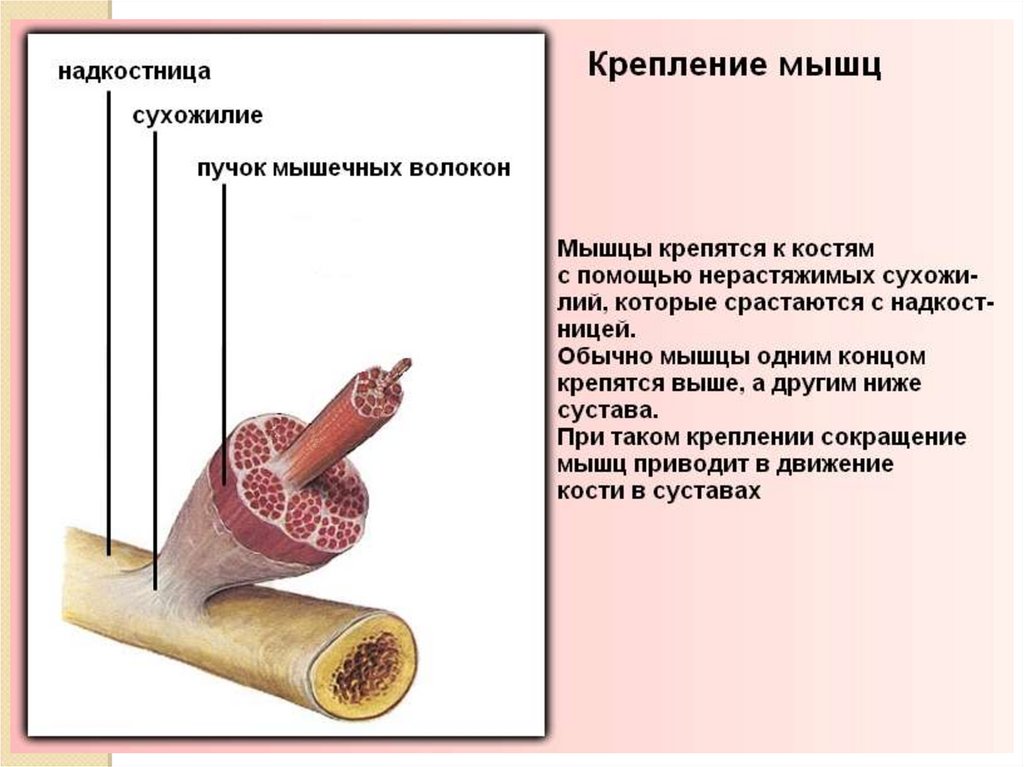 надкостница

сухожилие

пучок мышечных волокон

Крепление мышц

Мышцы крепятся к костям с помощью нерастяжимых сухожилий, которые срастаются с надкостницей.
Обычно мышцы одним концом крепятся выше, а другим ниже сустава.
При таком креплении сокращение мышц приводит в движение кости в суставах